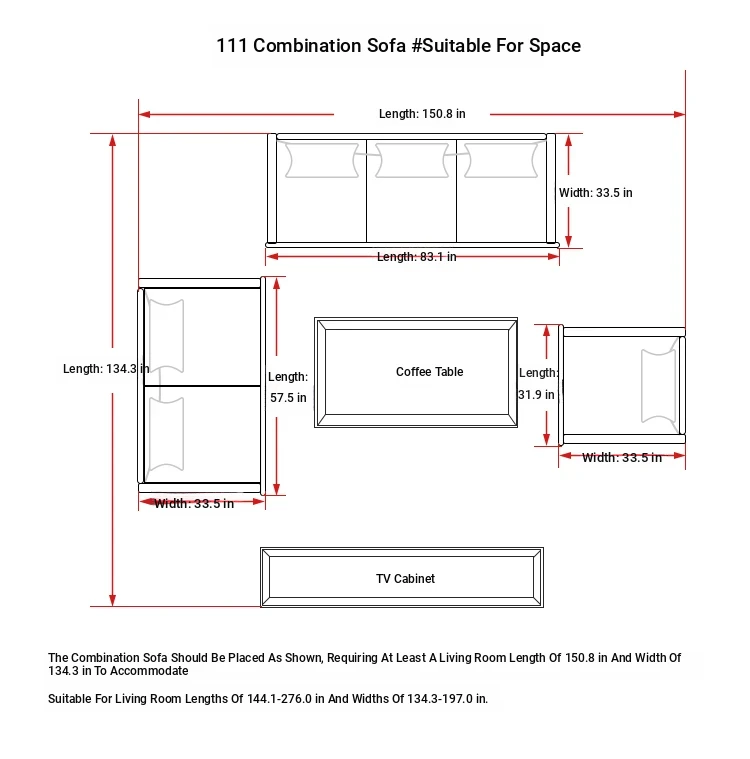 111 Combination Sofa #Suitable For Space

Length: 150.8 in

Width: 33.5 in

Length: 83.1 in

Length: 134.3 in

Length: 57.5 in

Coffee Table

Length: 31.9 in

Width: 33.5 in

Width: 33.5 in

TV Cabinet

The Combination Sofa Should Be Placed As Shown, Requiring At Least A Living Room Length Of 150.8 in And Width Of 134.3 in To Accommodate

Suitable For Living Room Lengths Of 144.1-276.0 in And Widths Of 134.3-197.0 in.